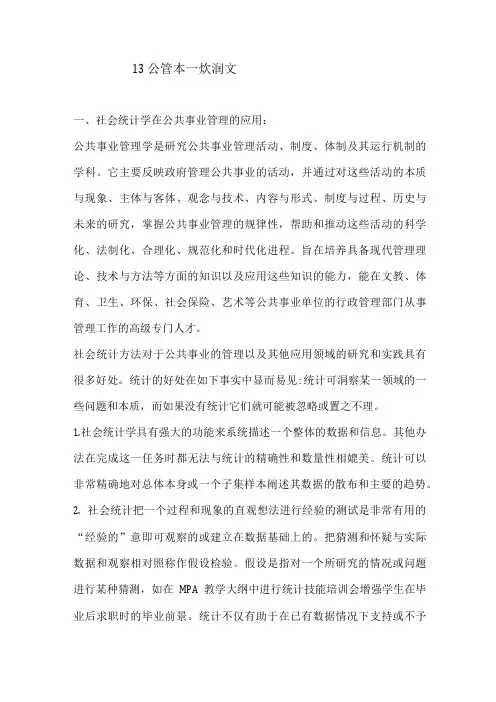 13 公管本一炊润文

一、社会统计学在公共事业管理的应用:

公共事业管理学是研究公共事业管理活动、制度、体制及其运行机制的学科。它主要反映政府管理公共事业的活动，并通过对这些活动的本质与现象、主体与客体、观念与技术、内容与形式、制度与过程、历史与未来的研究，掌握公共事业管理的规律性，帮助和推动这些活动的科学化、法制化、合理化、规范化和时代化进程。旨在培养具备现代管理理论、技术与方法等方面的知识以及应用这些知识的能力，能在文教、体育、卫生、环保、社会保险、艺术等公共事业单位的行政管理部门从事管理工作的高级专门人才。

社会统计方法对于公共事业的管理以及其他应用领域的研究和实践具有很多好处。统计的好处在如下事实中显而易见:统计可洞察某一领域的一些问题和本质，而如果没有统计它们就可能被忽略或置之不理。

1.社会统计学具有强大的功能来系统描述一个整体的数据和信息。其他办法在完成这一任务时都无法与统计的精确性和数量性相媲美。统计可以非常精确地对总体本身或一个子集样本阐述其数据的散布和主要的趋势。

2. 社会统计把一个过程和现象的直观想法进行经验的测试是非常有用的“经验的”意即可观察的或建立在数据基础上的。把猜测和怀疑与实际数据和观察相对照称作假设检验。假设是指对一个所研究的情况或问题进行某种猜测，如在 MPA 教学大纲中进行统计技能培训会增强学生在毕业后求职时的毕业前景。统计不仅有助于在已有数据情况下支持或不予